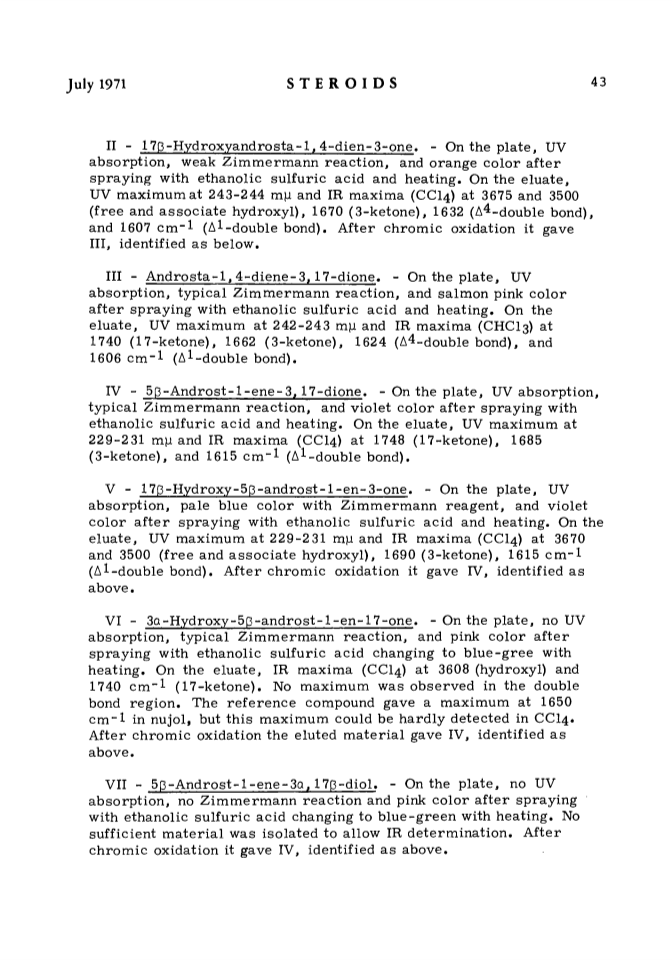 July 1971 STEROIDS 43

II - 17β-Hydroxyandrosta-1,4-dien-3-one. - On the plate, UV absorption, weak Zimmermann reaction, and orange color after spraying with ethanolic sulfuric acid and heating. On the eluate, UV maximum at 243-244 mμ and IR maxima ($CCl_4$) at 3675 and 3500 (free and associate hydroxyl), 1670 (3-ketone), 1632 ($\Delta^4$-double bond), and 1607 $cm^{-1}$ ($\Delta^1$-double bond). After chromic oxidation it gave III, identified as below.

III - Androsta-1,4-diene-3,17-dione. - On the plate, UV absorption, typical Zimmermann reaction, and salmon pink color after spraying with ethanolic sulfuric acid and heating. On the eluate, UV maximum at 242-243 mμ and IR maxima ($CHCl_3$) at 1740 (17-ketone), 1662 (3-ketone), 1624 ($\Delta^4$-double bond), and 1606 $cm^{-1}$ ($\Delta^1$-double bond).

IV - 5β-Androst-1-ene-3,17-dione. - On the plate, UV absorption, typical Zimmermann reaction, and violet color after spraying with ethanolic sulfuric acid and heating. On the eluate, UV maximum at 229-231 mμ and IR maxima ($CCl_4$) at 1748 (17-ketone), 1685 (3-ketone), and 1615 $cm^{-1}$ ($\Delta^1$-double bond).

V - 17β-Hydroxy-5β-androst-1-en-3-one. - On the plate, UV absorption, pale blue color with Zimmermann reagent, and violet color after spraying with ethanolic sulfuric acid and heating. On the eluate, UV maximum at 229-231 mμ and IR maxima ($CCl_4$) at 3670 and 3500 (free and associate hydroxyl), 1690 (3-ketone), 1615 $cm^{-1}$ ($\Delta^1$-double bond). After chromic oxidation it gave IV, identified as above.

VI - 3α-Hydroxy-5β-androst-1-en-17-one. - On the plate, no UV absorption, typical Zimmermann reaction, and pink color after spraying with ethanolic sulfuric acid changing to blue-gree with heating. On the eluate, IR maxima ($CCl_4$) at 3608 (hydroxyl) and 1740 $cm^{-1}$ (17-ketone). No maximum was observed in the double bond region. The reference compound gave a maximum at 1650 $cm^{-1}$ in nujol, but this maximum could be hardly detected in $CCl_4$. After chromic oxidation the eluted material gave IV, identified as above.

VII - 5β-Androst-1-ene-3α,17β-diol. - On the plate, no UV absorption, no Zimmermann reaction and pink color after spraying with ethanolic sulfuric acid changing to blue-green with heating. No sufficient material was isolated to allow IR determination. After chromic oxidation it gave IV, identified as above.